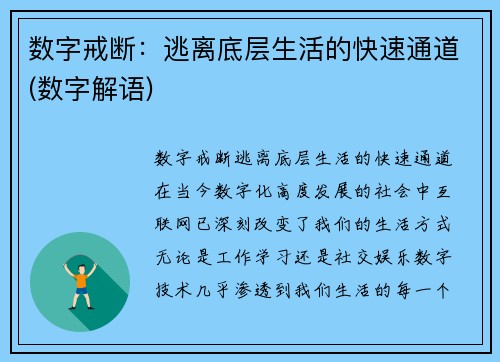 数字戒断：逃离底层生活的快速通道(数字解语)

数字戒断逃离底层生活的快速通道在当今数字化高度发展的社会中互联网已深刻改变了我们的生活方式无论是工作学习还是社交娱乐数字技术几乎渗透到我们生活的每一个